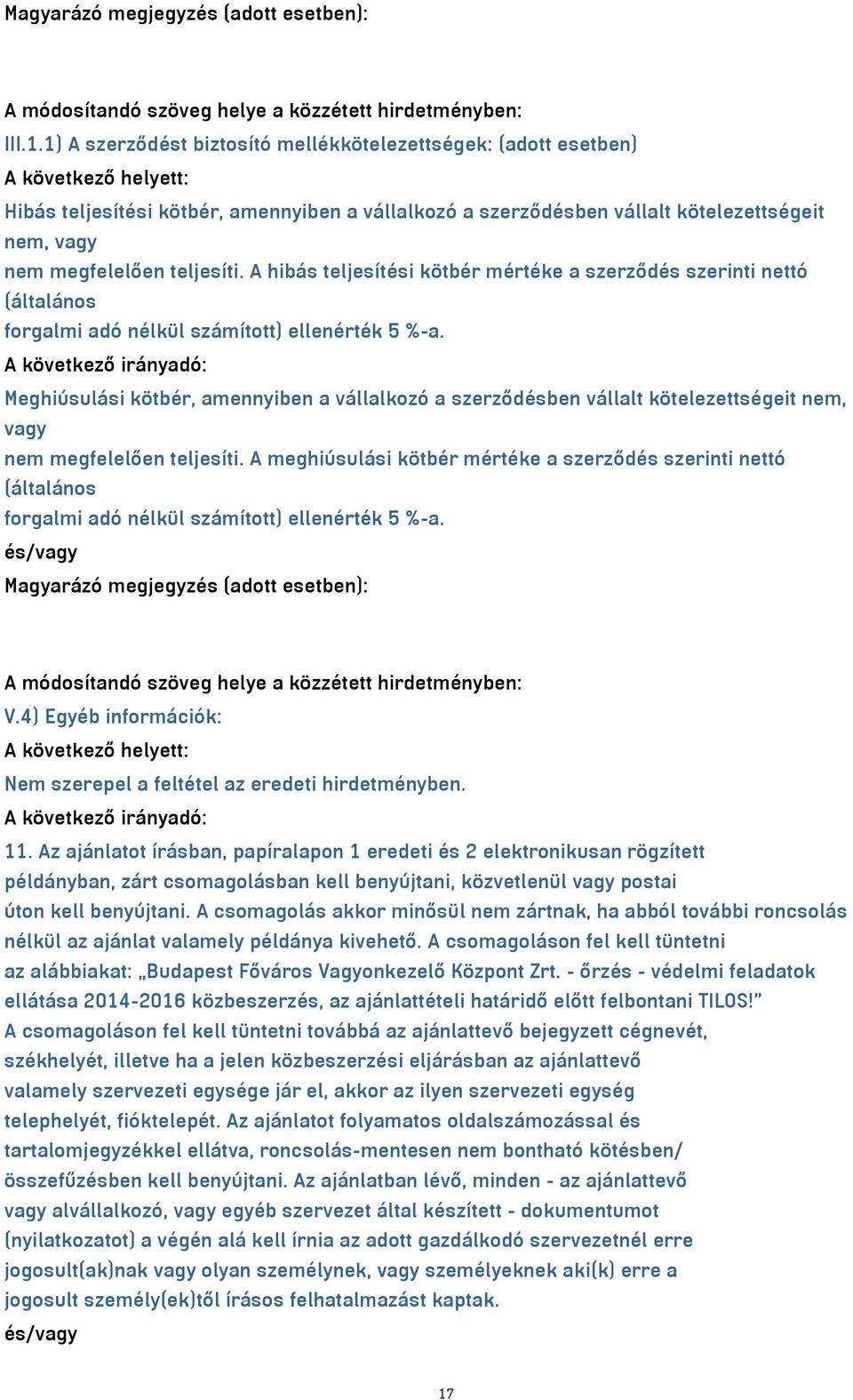 Magyarázó megjegyzés (adott esetben):

A módosítandó szöveg helye a közzétett hirdetményben:
III.1.1) A szerződést biztosító mellékkötelezettségek: (adott esetben)
A következő helyett:
Hibás teljesítési kötbér, amennyiben a vállalkozó a szerződésben vállalt kötelezettségeit nem, vagy
nem megfelelően teljesíti. A hibás teljesítési kötbér mértéke a szerződés szerinti nettó (általános
forgalmi adó nélkül számított) ellenérték 5 %-a.
A következő irányadó:
Meghiúsulási kötbér, amennyiben a vállalkozó a szerződésben vállalt kötelezettségeit nem, vagy
nem megfelelően teljesíti. A meghiúsulási kötbér mértéke a szerződés szerinti nettó (általános
forgalmi adó nélkül számított) ellenérték 5 %-a.
és/vagy
Magyarázó megjegyzés (adott esetben):

A módosítandó szöveg helye a közzétett hirdetményben:
V.4) Egyéb információk:
A következő helyett:
Nem szerepel a feltétel az eredeti hirdetményben.
A következő irányadó:
11. Az ajánlatot írásban, papíralapon 1 eredeti és 2 elektronikusan rögzített példányban, zárt csomagolásban kell benyújtani, közvetlenül vagy postai úton kell benyújtani. A csomagolás akkor minősül nem zártnak, ha abból további roncsolás nélkül az ajánlat valamely példánya kivehető. A csomagoláson fel kell tüntetni az alábbiakat: „Budapest Főváros Vagyonkezelő Központ Zrt. - őrzés - védelmi feladatok ellátása 2014-2016 közbeszerzés, az ajánlattételi határidő előtt felbontani TILOS!” A csomagoláson fel kell tüntetni továbbá az ajánlattevő bejegyzett cégnevét, székhelyét, illetve ha a jelen közbeszerzési eljárásban az ajánlattevő valamely szervezeti egysége jár el, akkor az ilyen szervezeti egység telephelyét, fióktelepét. Az ajánlatot folyamatos oldalszámozással és tartalomjegyzékkel ellátva, roncsolás-mentesen nem bontható kötésben/ összefűzésben kell benyújtani. Az ajánlatban lévő, minden - az ajánlattevő vagy alvállalkozó, vagy egyéb szervezet által készített - dokumentumot (nyilatkozatot) a végén alá kell írnia az adott gazdálkodó szervezetnél erre jogosult(ak)nak vagy olyan személynek, vagy személyeknek aki(k) erre a jogosult személy(ek)től írásos felhatalmazást kaptak.
és/vagy

17